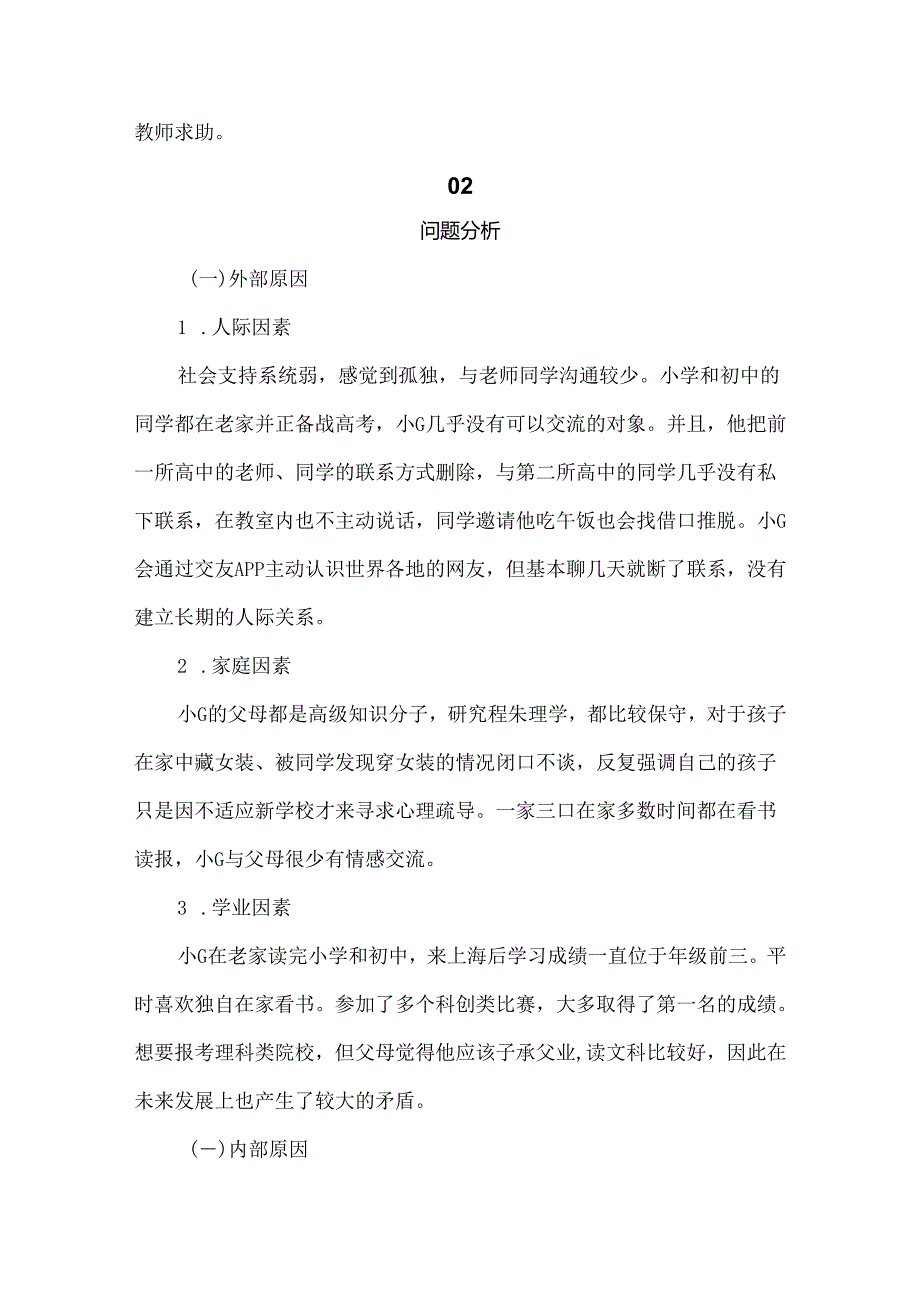 教师求助。

02

问题分析

(一)外部原因

1 .人际因素

社会支持系统弱，感觉到孤独，与老师同学沟通较少。小学和初中的同学都在老家并正备战高考，小G几乎没有可以交流的对象。并且，他把前一所高中的老师、同学的联系方式删除，与第二所高中的同学几乎没有私下联系，在教室内也不主动说话，同学邀请他吃午饭也会找借口推脱。小G会通过交友APP主动认识世界各地的网友，但基本聊几天就断了联系，没有建立长期的人际关系。

2 .家庭因素

小G的父母都是高级知识分子，研究程朱理学，都比较保守，对于孩子在家中藏女装、被同学发现穿女装的情况闭口不谈，反复强调自己的孩子只是因不适应新学校才来寻求心理疏导。一家三口在家多数时间都在看书读报，小G与父母很少有情感交流。

3 .学业因素

小G在老家读完小学和初中，来上海后学习成绩一直位于年级前三。平时喜欢独自在家看书。参加了多个科创类比赛，大多取得了第一名的成绩。想要报考理科类院校，但父母觉得他应该子承父业,读文科比较好，因此在未来发展上也产生了较大的矛盾。

(一)内部原因